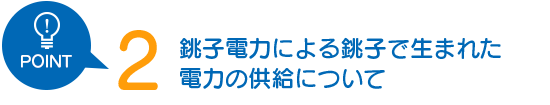 POINT

2

銚子電力による銚子で生まれた電力の供給について